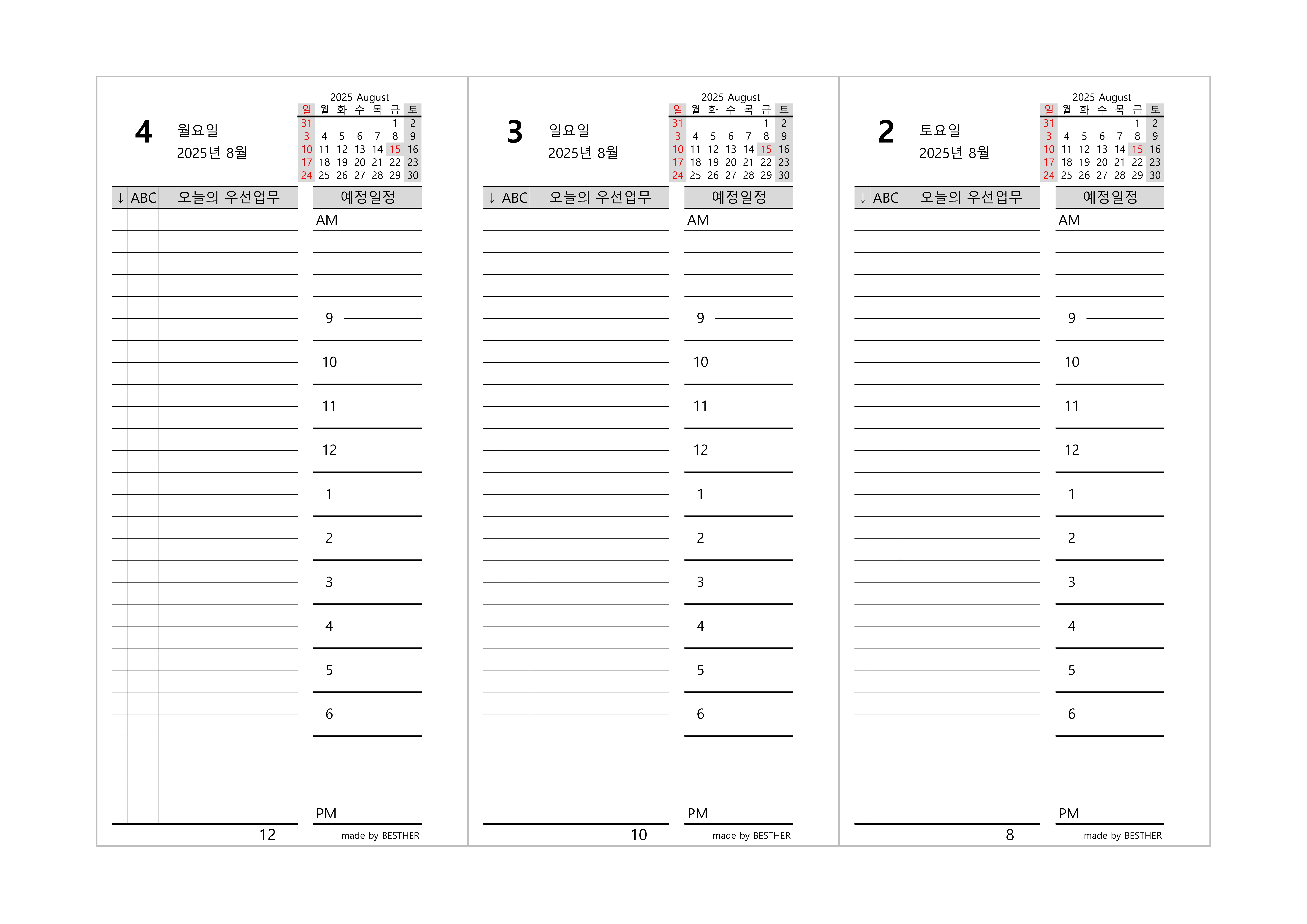 4 월요일
2025년 8월

2025 August

| 일 | 월 | 화 | 수 | 목 | 금 | 토 |
|---|---|---|---|---|---|---|
| 31 | | | | | 1 | 2 |
| 3 | 4 | 5 | 6 | 7 | 8 | 9 |
| 10 | 11 | 12 | 13 | 14 | 15 | 16 |
| 17 | 18 | 19 | 20 | 21 | 22 | 23 |
| 24 | 25 | 26 | 27 | 28 | 29 | 30 |

↓ ABC 오늘의 우선업무

예정일정
AM
9
10
11
12
1
2
3
4
5
6
PM

12
made by BESTHER

3 일요일
2025년 8월

2025 August

| 일 | 월 | 화 | 수 | 목 | 금 | 토 |
|---|---|---|---|---|---|---|
| 31 | | | | | 1 | 2 |
| 3 | 4 | 5 | 6 | 7 | 8 | 9 |
| 10 | 11 | 12 | 13 | 14 | 15 | 16 |
| 17 | 18 | 19 | 20 | 21 | 22 | 23 |
| 24 | 25 | 26 | 27 | 28 | 29 | 30 |

↓ ABC 오늘의 우선업무

예정일정
AM
9
10
11
12
1
2
3
4
5
6
PM

10
made by BESTHER

2 토요일
2025년 8월

2025 August

| 일 | 월 | 화 | 수 | 목 | 금 | 토 |
|---|---|---|---|---|---|---|
| 31 | | | | | 1 | 2 |
| 3 | 4 | 5 | 6 | 7 | 8 | 9 |
| 10 | 11 | 12 | 13 | 14 | 15 | 16 |
| 17 | 18 | 19 | 20 | 21 | 22 | 23 |
| 24 | 25 | 26 | 27 | 28 | 29 | 30 |

↓ ABC 오늘의 우선업무

예정일정
AM
9
10
11
12
1
2
3
4
5
6
PM

8
made by BESTHER